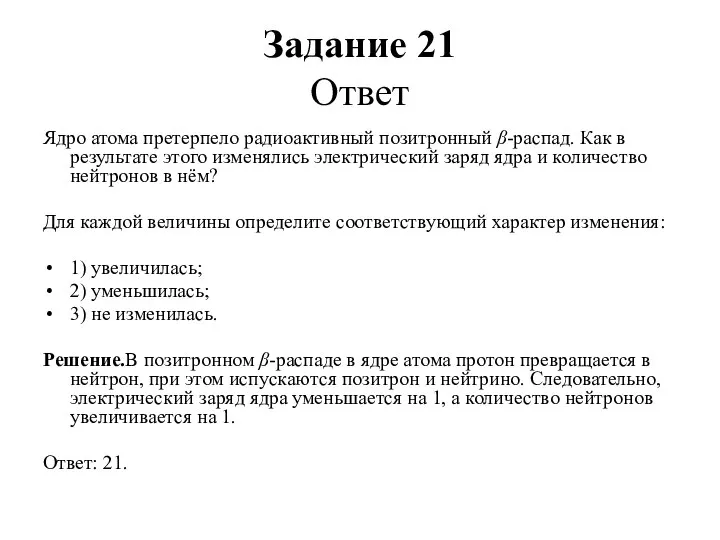 Задание 21
Ответ

Ядро атома претерпело радиоактивный позитронный $\beta$-распад. Как в результате этого изменялись электрический заряд ядра и количество нейтронов в нём?

Для каждой величины определите соответствующий характер изменения:

• 1) увеличилась;
• 2) уменьшилась;
• 3) не изменилась.

Решение.В позитронном $\beta$-распаде в ядре атома протон превращается в нейтрон, при этом испускаются позитрон и нейтрино. Следовательно, электрический заряд ядра уменьшается на 1, а количество нейтронов увеличивается на 1.

Ответ: 21.